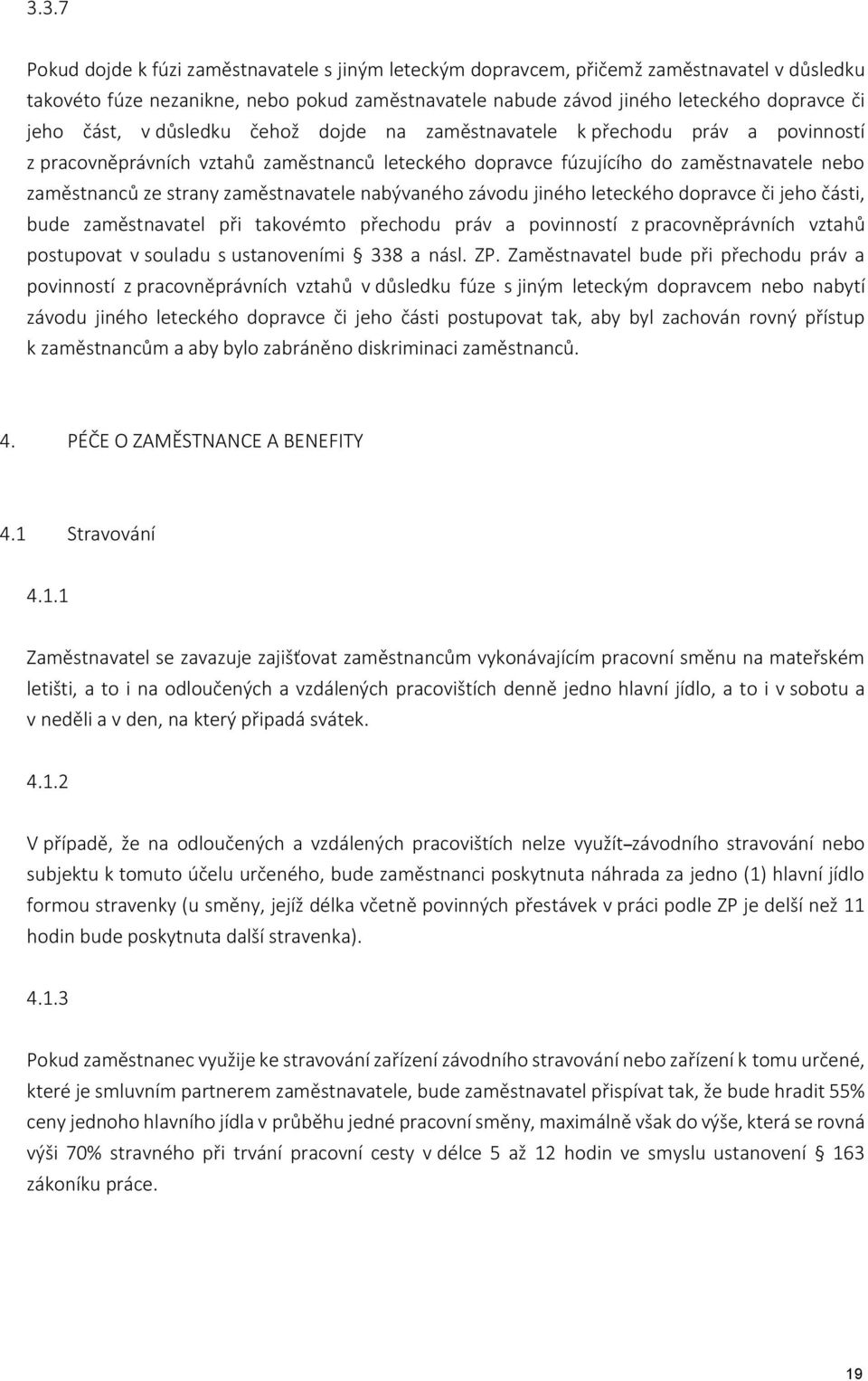 3.3.7

Pokud dojde k fúzi zaměstnavatele s jiným leteckým dopravcem, přičemž zaměstnavatel v důsledku takovéto fúze nezanikne, nebo pokud zaměstnavatele nabude závod jiného leteckého dopravce či jeho část, v důsledku čehož dojde na zaměstnavatele k přechodu práv a povinností z pracovněprávních vztahů zaměstnanců leteckého dopravce fúzujícího do zaměstnavatele nebo zaměstnanců ze strany zaměstnavatele nabývaného závodu jiného leteckého dopravce či jeho části, bude zaměstnavatel při takovémto přechodu práv a povinností z pracovněprávních vztahů postupovat v souladu s ustanoveními § 338 a násl. ZP. Zaměstnavatel bude při přechodu práv a povinností z pracovněprávních vztahů v důsledku fúze s jiným leteckým dopravcem nebo nabytí závodu jiného leteckého dopravce či jeho části postupovat tak, aby byl zachován rovný přístup k zaměstnancům a aby bylo zabráněno diskriminaci zaměstnanců.

4. PÉČE O ZAMĚSTNANCE A BENEFITY

4.1 Stravování

4.1.1

Zaměstnavatel se zavazuje zajišťovat zaměstnancům vykonávajícím pracovní směnu na mateřském letišti, a to i na odloučených a vzdálených pracovištích denně jedno hlavní jídlo, a to i v sobotu a v neděli a v den, na který připadá svátek.

4.1.2

V případě, že na odloučených a vzdálených pracovištích nelze využít závodního stravování nebo subjektu k tomuto účelu určeného, bude zaměstnanci poskytnuta náhrada za jedno (1) hlavní jídlo formou stravenky (u směny, jejíž délka včetně povinných přestávek v práci podle ZP je delší než 11 hodin bude poskytnuta další stravenka).

4.1.3

Pokud zaměstnanec využije ke stravování zařízení závodního stravování nebo zařízení k tomu určené, které je smluvním partnerem zaměstnavatele, bude zaměstnavatel přispívat tak, že bude hradit 55% ceny jednoho hlavního jídla v průběhu jedné pracovní směny, maximálně však do výše, která se rovná výši 70% stravného při trvání pracovní cesty v délce 5 až 12 hodin ve smyslu ustanovení § 163 zákoníku práce.

19